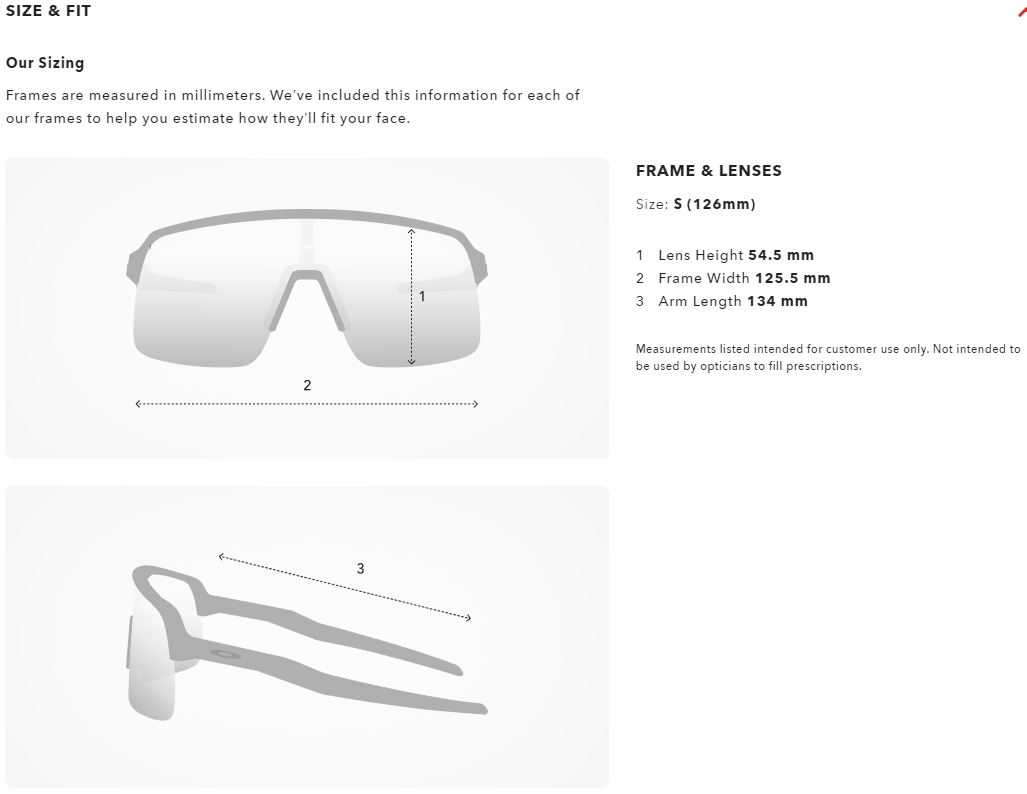 SIZE & FIT

Our Sizing

Frames are measured in millimeters. We've included this information for each of our frames to help you estimate how they'll fit your face.

1

2

3

FRAME & LENSES

Size: S (126mm)

1 Lens Height 54.5 mm
2 Frame Width 125.5 mm
3 Arm Length 134 mm

Measurements listed intended for customer use only. Not intended to be used by opticians to fill prescriptions.